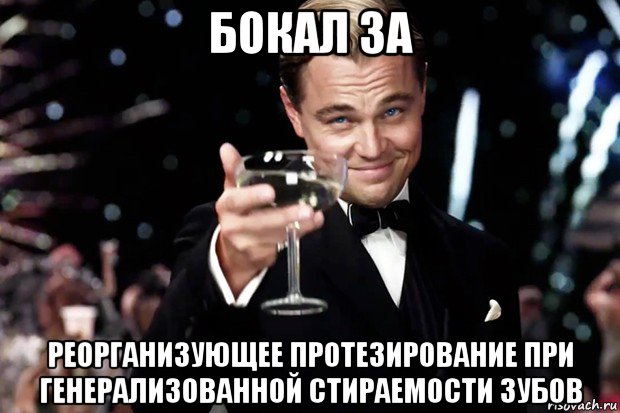 БОКАЛ ЗА

РЕОРГАНИЗУЮЩЕЕ ПРОТЕЗИРОВАНИЕ ПРИ ГЕНЕРАЛИЗОВАННОЙ СТИРАЕМОСТИ ЗУБОВ

risovach.ru